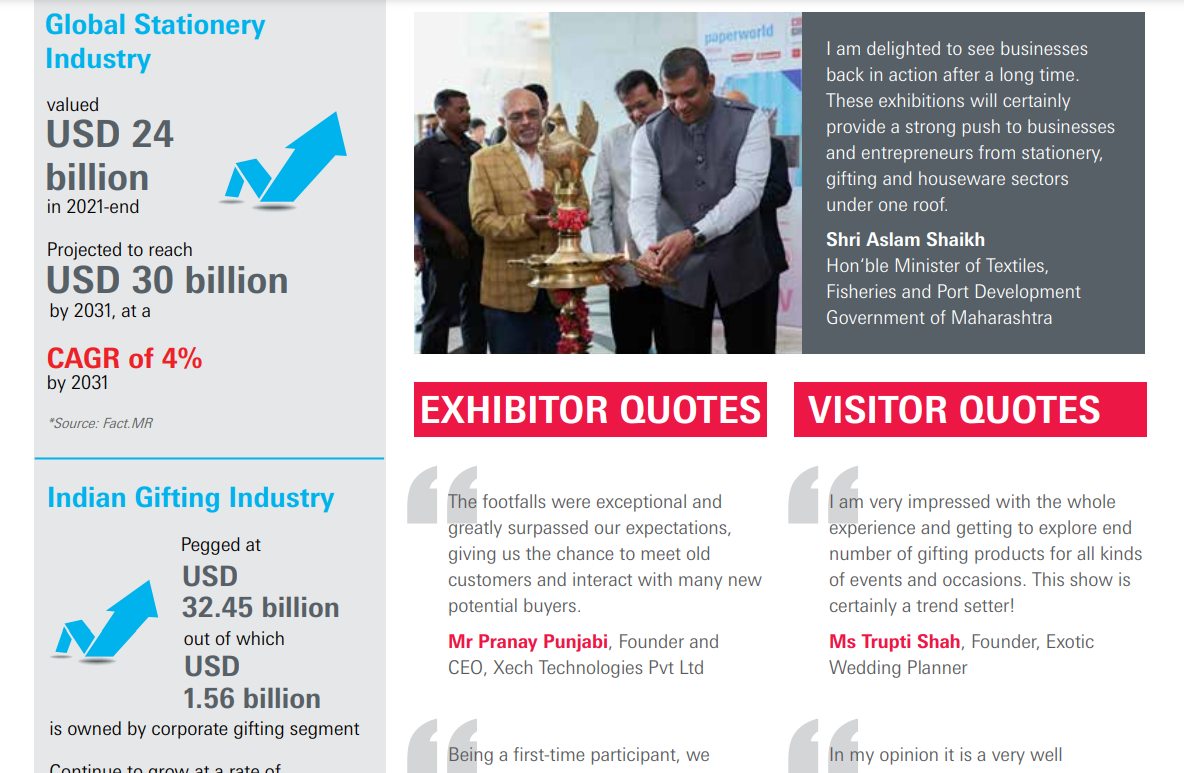 Global Stationery Industry

valued
USD 24 billion
in 2021-end

Projected to reach
USD 30 billion
by 2031, at a

CAGR of 4%
by 2031

*Source: Fact.MR

Indian Gifting Industry

Pegged at
USD 32.45 billion
out of which
USD 1.56 billion
is owned by corporate gifting segment

Continue to grow at a rate of

paperworld

I am delighted to see businesses back in action after a long time. These exhibitions will certainly provide a strong push to businesses and entrepreneurs from stationery, gifting and houseware sectors under one roof.

Shri Aslam Shaikh
Hon'ble Minister of Textiles, Fisheries and Port Development
Government of Maharashtra

EXHIBITOR QUOTES

The footfalls were exceptional and greatly surpassed our expectations, giving us the chance to meet old customers and interact with many new potential buyers.

Mr Pranay Punjabi, Founder and CEO, Xech Technologies Pvt Ltd

Being a first-time participant, we

VISITOR QUOTES

I am very impressed with the whole experience and getting to explore end number of gifting products for all kinds of events and occasions. This show is certainly a trend setter!

Ms Trupti Shah, Founder, Exotic Wedding Planner

In my opinion it is a very well